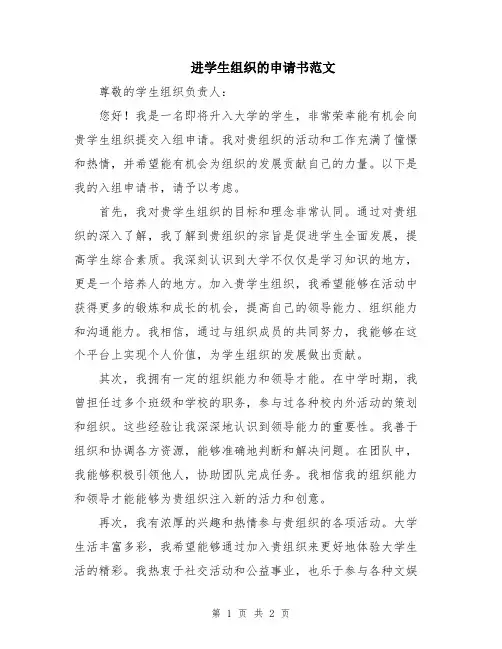 进学生组织的申请书范文

尊敬的学生组织负责人：

您好！我是一名即将升入大学的学生，非常荣幸能有机会向贵学生组织提交入组申请。我对贵组织的活动和工作充满了憧憬和热情，并希望能有机会为组织的发展贡献自己的力量。以下是我的入组申请书，请予以考虑。

首先，我对贵学生组织的目标和理念非常认同。通过对贵组织的深入了解，我了解到贵组织的宗旨是促进学生全面发展，提高学生综合素质。我深刻认识到大学不仅仅是学习知识的地方，更是一个培养人的地方。加入贵学生组织，我希望能够在活动中获得更多的锻炼和成长的机会，提高自己的领导能力、组织能力和沟通能力。我相信，通过与组织成员的共同努力，我能够在这个平台上实现个人价值，为学生组织的发展做出贡献。

其次，我拥有一定的组织能力和领导才能。在中学时期，我曾担任过多个班级和学校的职务，参与过各种校内外活动的策划和组织。这些经验让我深深地认识到领导能力的重要性。我善于组织和协调各方资源，能够准确地判断和解决问题。在团队中，我能够积极引领他人，协助团队完成任务。我相信我的组织能力和领导才能能够为贵组织注入新的活力和创意。

再次，我有浓厚的兴趣和热情参与贵组织的各项活动。大学生活丰富多彩，我希望能够通过加入贵组织来更好地体验大学生活的精彩。我热衷于社交活动和公益事业，也乐于参与各种文娱

第 1 页 共 2 页